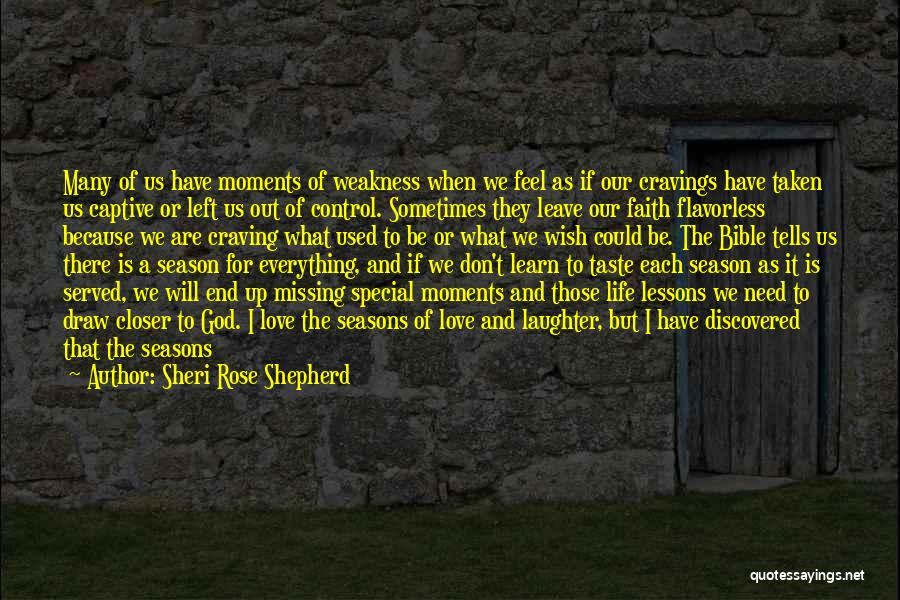 Many of us have moments of weakness when we feel as if our cravings have taken us captive or left us out of control. Sometimes they leave our faith flavorless because we are craving what used to be or what we wish could be. The Bible tells us there is a season for everything, and if we don't learn to taste each season as it is served, we will end up missing special moments and those life lessons we need to draw closer to God. I love the seasons of love and laughter, but I have discovered that the seasons

— Author: Sheri Rose Shepherd

quotessayings.net